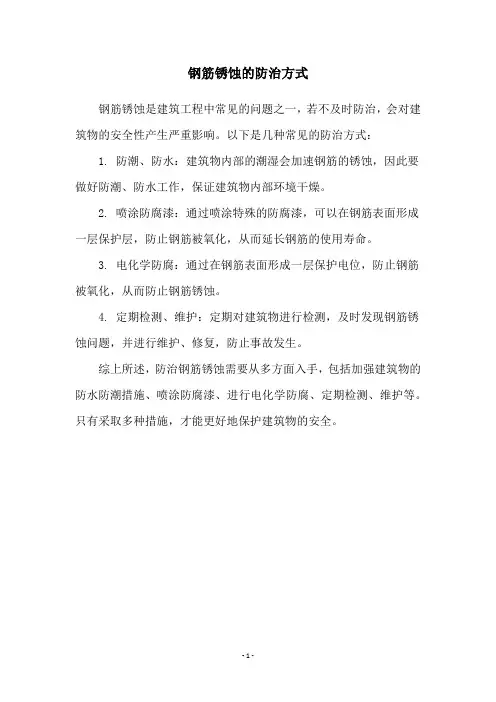 钢筋锈蚀的防治方式

钢筋锈蚀是建筑工程中常见的问题之一，若不及时防治，会对建筑物的安全性产生严重影响。以下是几种常见的防治方式：

1. 防潮、防水：建筑物内部的潮湿会加速钢筋的锈蚀，因此要做好防潮、防水工作，保证建筑物内部环境干燥。

2. 喷涂防腐漆：通过喷涂特殊的防腐漆，可以在钢筋表面形成一层保护层，防止钢筋被氧化，从而延长钢筋的使用寿命。

3. 电化学防腐：通过在钢筋表面形成一层保护电位，防止钢筋被氧化，从而防止钢筋锈蚀。

4. 定期检测、维护：定期对建筑物进行检测，及时发现钢筋锈蚀问题，并进行维护、修复，防止事故发生。

综上所述，防治钢筋锈蚀需要从多方面入手，包括加强建筑物的防水防潮措施、喷涂防腐漆、进行电化学防腐、定期检测、维护等。只有采取多种措施，才能更好地保护建筑物的安全。

- 1 -